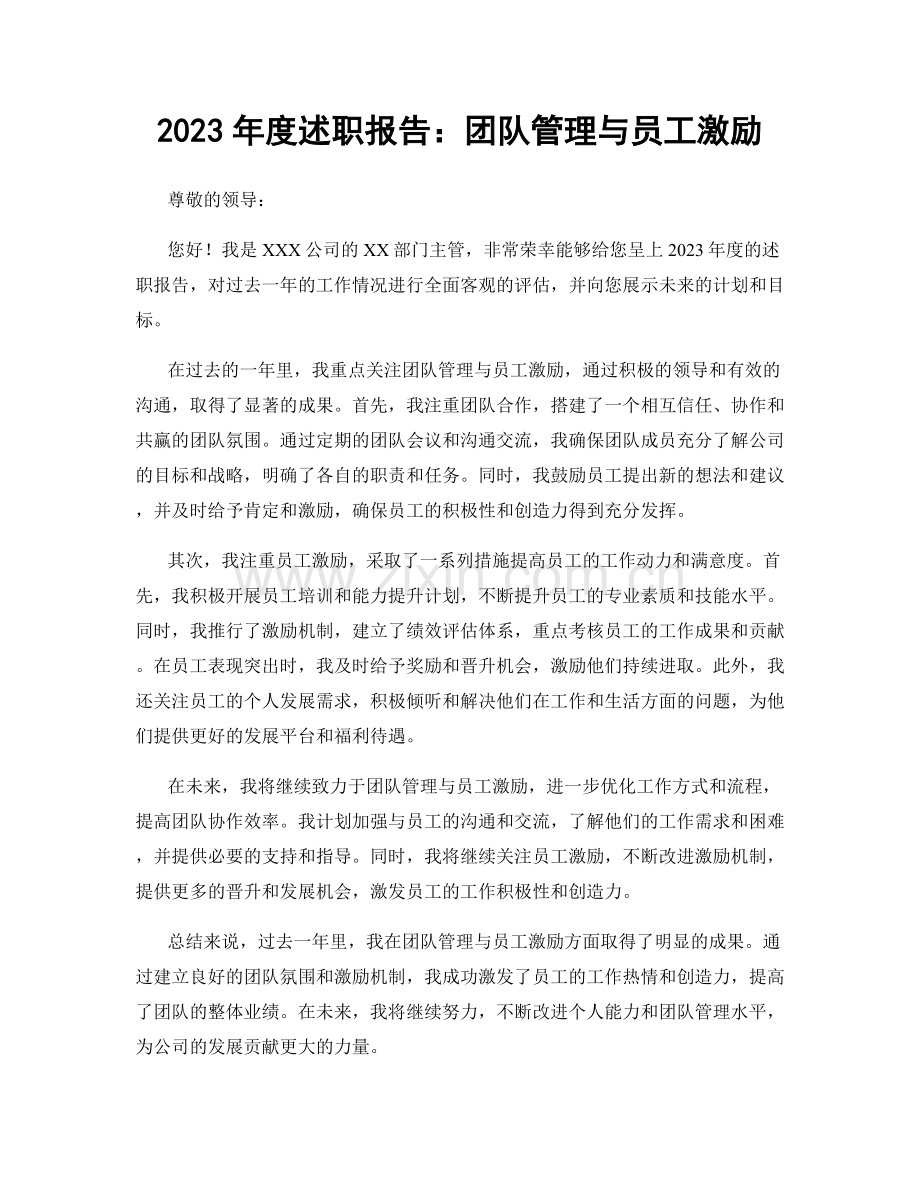 2023年度述职报告：团队管理与员工激励

尊敬的领导：

您好！我是XXX公司的XX部门主管，非常荣幸能够给您呈上2023年度的述职报告，对过去一年的工作情况进行全面客观的评估，并向您展示未来的计划和目标。

在过去的一年里，我重点关注团队管理与员工激励，通过积极的领导和有效的沟通，取得了显著的成果。首先，我注重团队合作，搭建了一个相互信任、协作和共赢的团队氛围。通过定期的团队会议和沟通交流，我确保团队成员充分了解公司的目标和战略，明确了各自的职责和任务。同时，我鼓励员工提出新的想法和建议，并及时给予肯定和激励，确保员工的积极性和创造力得到充分发挥。

其次，我注重员工激励，采取了一系列措施提高员工的工作动力和满意度。首先，我积极开展员工培训和能力提升计划，不断提升员工的专业素质和技能水平。同时，我推行了激励机制，建立了绩效评估体系，重点考核员工的工作成果和贡献。在员工表现突出时，我及时给予奖励和晋升机会，激励他们持续进取。此外，我还关注员工的个人发展需求，积极倾听和解决他们在工作和生活方面的问题，为他们提供更好的发展平台和福利待遇。

在未来，我将继续致力于团队管理与员工激励，进一步优化工作方式和流程，提高团队协作效率。我计划加强与员工的沟通和交流，了解他们的工作需求和困难，并提供必要的支持和指导。同时，我将继续关注员工激励，不断改进激励机制，提供更多的晋升和发展机会，激发员工的工作积极性和创造力。

总结来说，过去一年里，我在团队管理与员工激励方面取得了明显的成果。通过建立良好的团队氛围和激励机制，我成功激发了员工的工作热情和创造力，提高了团队的整体业绩。在未来，我将继续努力，不断改进个人能力和团队管理水平，为公司的发展贡献更大的力量。

www.zixin.com.cn